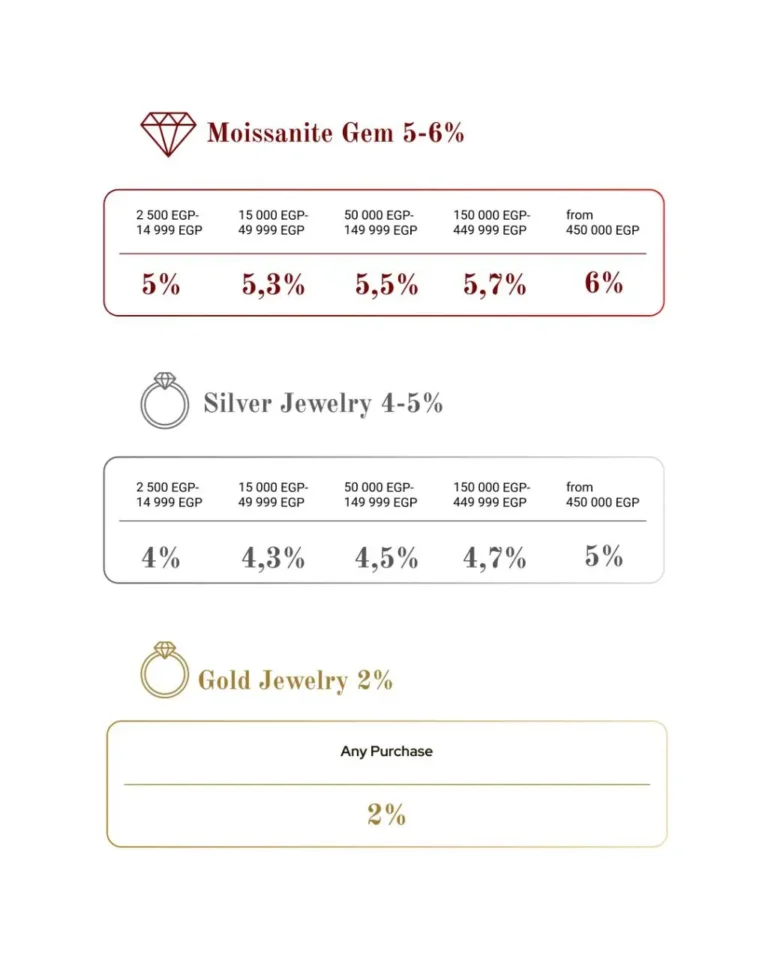 Moissanite Gem 5-6%

| 2 500 EGP- 14 999 EGP | 15 000 EGP- 49 999 EGP | 50 000 EGP- 149 999 EGP | 150 000 EGP- 449 999 EGP | from 450 000 EGP |
|---|---|---|---|---|
| 5% | 5,3% | 5,5% | 5,7% | 6% |

Silver Jewelry 4-5%

| 2 500 EGP- 14 999 EGP | 15 000 EGP- 49 999 EGP | 50 000 EGP- 149 999 EGP | 150 000 EGP- 449 999 EGP | from 450 000 EGP |
|---|---|---|---|---|
| 4% | 4,3% | 4,5% | 4,7% | 5% |

Gold Jewelry 2%

| Any Purchase |
|---|
| 2% |